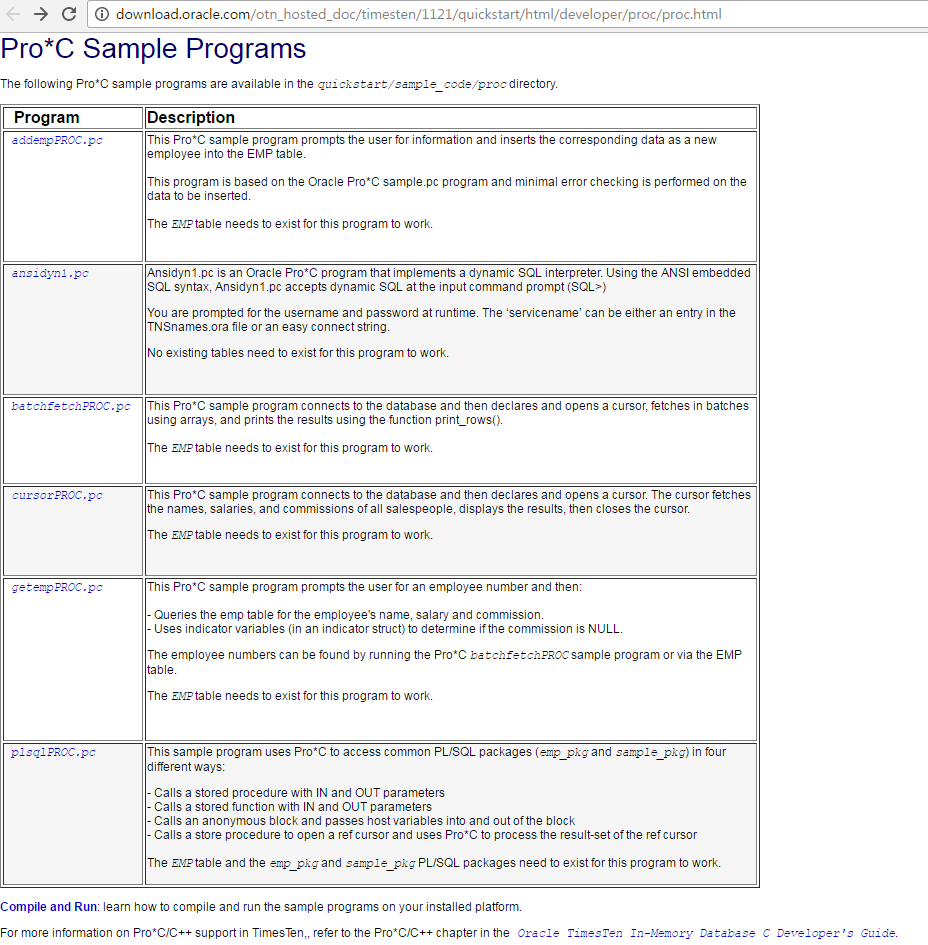 download.oracle.com/otn_hosted_doc/timesten/1121/quickstart/html/developer/proc/proc.html

Pro*C Sample Programs

The following Pro*C sample programs are available in the quickstart/sample_code/proc directory.

| Program | Description |
|---|---|
| addempPROC.pc | This Pro*C sample program prompts the user for information and inserts the corresponding data as a new employee into the EMP table.<br><br>This program is based on the Oracle Pro*C sample.pc program and minimal error checking is performed on the data to be inserted.<br><br>The EMP table needs to exist for this program to work. |
| ansidyn1.pc | Ansidyn1.pc is an Oracle Pro*C program that implements a dynamic SQL interpreter. Using the ANSI embedded SQL syntax, Ansidyn1.pc accepts dynamic SQL at the input command prompt (SQL>)<br><br>You are prompted for the username and password at runtime. The 'servicename' can be either an entry in the TNSnames.ora file or an easy connect string.<br><br>No existing tables need to exist for this program to work. |
| batchfetchPROC.pc | This Pro*C sample program connects to the database and then declares and opens a cursor, fetches in batches using arrays, and prints the results using the function print_rows().<br><br>The EMP table needs to exist for this program to work. |
| cursorPROC.pc | This Pro*C sample program connects to the database and then declares and opens a cursor. The cursor fetches the names, salaries, and commissions of all salespeople, displays the results, then closes the cursor.<br><br>The EMP table needs to exist for this program to work. |
| getempPROC.pc | This Pro*C sample program prompts the user for an employee number and then:<br><br>- Queries the emp table for the employee's name, salary and commission.<br>- Uses indicator variables (in an indicator struct) to determine if the commission is NULL.<br><br>The employee numbers can be found by running the Pro*C batchfetchPROC sample program or via the EMP table.<br><br>The EMP table needs to exist for this program to work. |
| plsqlPROC.pc | This sample program uses Pro*C to access common PL/SQL packages (emp_pkg and sample_pkg) in four different ways:<br><br>- Calls a stored procedure with IN and OUT parameters<br>- Calls a stored function with IN and OUT parameters<br>- Calls an anonymous block and passes host variables into and out of the block<br>- Calls a store procedure to open a ref cursor and uses Pro*C to process the result-set of the ref cursor<br><br>The EMP table and the emp_pkg and sample_pkg PL/SQL packages need to exist for this program to work. |

Compile and Run: learn how to compile and run the sample programs on your installed platform.

For more information on Pro*C/C++ support in TimesTen,, refer to the Pro*C/C++ chapter in the Oracle TimesTen In-Memory Database C Developer's Guide.